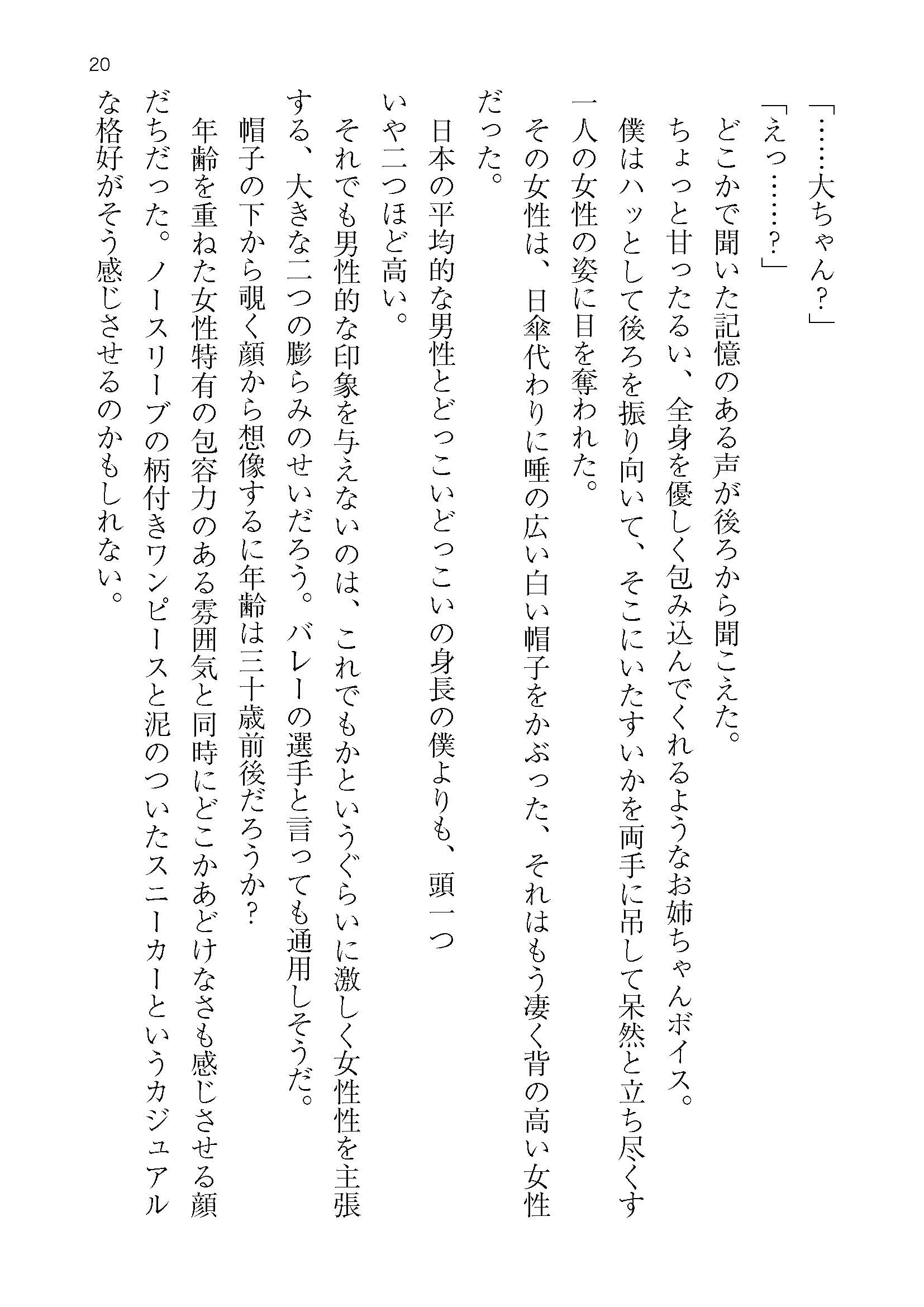 20

「……大ちゃん？」

「えっ……？」

どこかで聞いた記憶のある声が後ろから聞こえた。

ちょっと甘ったるい、全身を優しく包み込んでくれるようなお姉ちゃんボイス。

僕はハッとして後ろを振り向いて、そこにいたすいかを両手に吊して呆然と立ち尽くす一人の女性の姿に目を奪われた。

その女性は、日傘代わりに唾の広い白い帽子をかぶった、それはもう凄く背の高い女性だった。

日本の平均的な男性とどっこいどっこいの身長の僕よりも、頭一ついや二つほど高い。

それでも男性的な印象を与えないのは、これでもかというぐらいに激しく女性性を主張する、大きな二つの膨らみのせいだろう。バレーの選手と言っても通用しそうだ。

帽子の下から覗く顔から想像するに年齢は三十歳前後だろうか？

年齢を重ねた女性特有の包容力のある雰囲気と同時にどこかあどけなさも感じさせる顔だちだった。ノースリーブの柄付きワンピースと泥のついたスニーカーというカジュアルな格好がそう感じさせるのかもしれない。